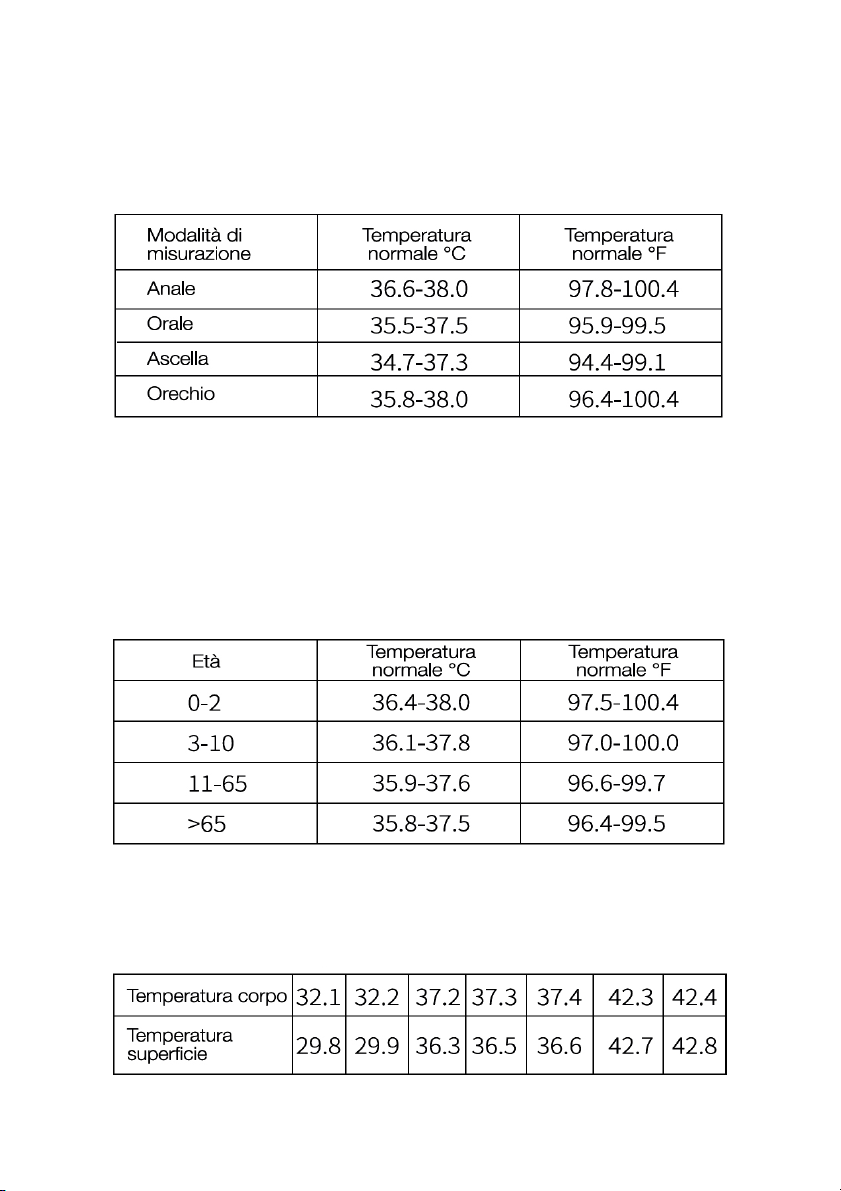 | Modalità di misurazione | Temperatura normale °C | Temperatura normale °F |
|---|---|---|
| Anale | 36.6-38.0 | 97.8-100.4 |
| Orale | 35.5-37.5 | 95.9-99.5 |
| Ascella | 34.7-37.3 | 94.4-99.1 |
| Orechio | 35.8-38.0 | 96.4-100.4 |

| Età | Temperatura normale °C | Temperatura normale °F |
|---|---|---|
| 0-2 | 36.4-38.0 | 97.5-100.4 |
| 3-10 | 36.1-37.8 | 97.0-100.0 |
| 11-65 | 35.9-37.6 | 96.6-99.7 |
| >65 | 35.8-37.5 | 96.4-99.5 |

| Temperatura corpo | 32.1 | 32.2 | 37.2 | 37.3 | 37.4 | 42.3 | 42.4 |
|---|---|---|---|---|---|---|---|
| Temperatura superficie | 29.8 | 29.9 | 36.3 | 36.5 | 36.6 | 42.7 | 42.8 |